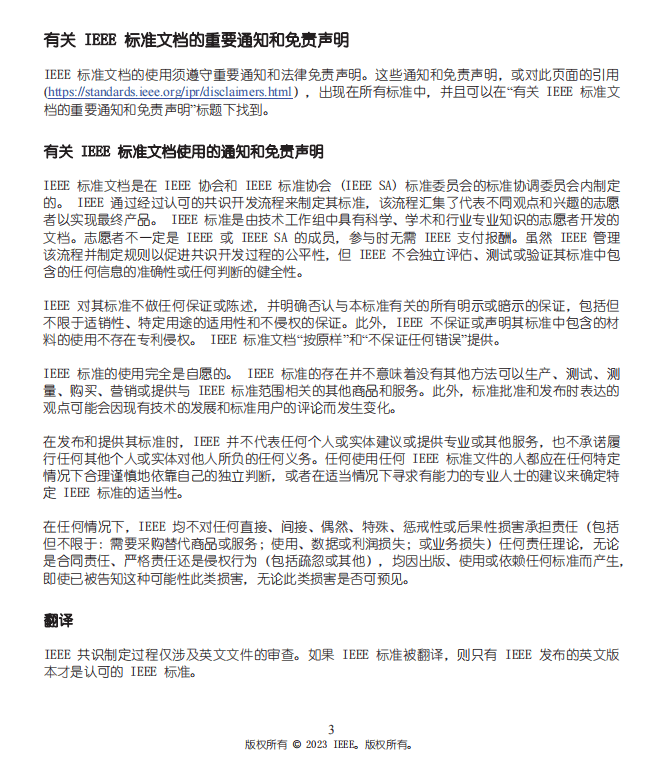 有关 IEEE 标准文档的重要通知和免责声明

IEEE 标准文档的使用须遵守重要通知和法律免责声明。这些通知和免责声明，或对此页面的引用 (https://standards.ieee.org/ipr/disclaimers.html)，出现在所有标准中，并且可以在“有关 IEEE 标准文档的重要通知和免责声明”标题下找到。

有关 IEEE 标准文档使用的通知和免责声明

IEEE 标准文档是在 IEEE 协会和 IEEE 标准协会 (IEEE SA) 标准委员会的标准协调委员会内制定的。 IEEE 通过经过认可的共识开发流程来制定其标准，该流程汇集了代表不同观点和兴趣的志愿者以实现最终产品。 IEEE 标准是由技术工作组中具有科学、学术和行业专业知识的志愿者开发的文档。志愿者不一定是 IEEE 或 IEEE SA 的成员，参与时无需 IEEE 支付报酬。虽然 IEEE 管理该流程并制定规则以促进共识开发过程的公平性，但 IEEE 不会独立评估、测试或验证其标准中包含的任何信息的准确性或任何判断的健全性。

IEEE 对其标准不做任何保证或陈述，并明确否认与本标准有关的所有明示或暗示的保证，包括但不限于适销性、特定用途的适用性和不侵权的保证。此外，IEEE 不保证或声明其标准中包含的材料的使用不存在专利侵权。 IEEE 标准文档“按原样”和“不保证任何错误”提供。

IEEE 标准的使用完全是自愿的。 IEEE 标准的存在并不意味着没有其他方法可以生产、测试、测量、购买、营销或提供与 IEEE 标准范围相关的其他商品和服务。此外，标准批准和发布时表达的观点可能会因现有技术的发展和标准用户的评论而发生变化。

在发布和提供其标准时，IEEE 并不代表任何个人或实体建议或提供专业或其他服务，也不承诺履行任何其他个人或实体对他人所负的任何义务。任何使用任何 IEEE 标准文件的人都应在任何特定情况下合理谨慎地依靠自己的独立判断，或者在适当情况下寻求有能力的专业人士的建议来确定特定 IEEE 标准的适当性。

在任何情况下，IEEE 均不对任何直接、间接、偶然、特殊、惩戒性或后果性损害承担责任（包括但不限于：需要采购替代商品或服务；使用、数据或利润损失；或业务损失）任何责任理论，无论是合同责任、严格责任还是侵权行为（包括疏忽或其他），均因出版、使用或依赖任何标准而产生，即使已被告知这种可能性此类损害，无论此类损害是否可预见。

翻译

IEEE 共识制定过程仅涉及英文文件的审查。如果 IEEE 标准被翻译，则只有 IEEE 发布的英文版本才是认可的 IEEE 标准。

3
版权所有 © 2023 IEEE。版权所有。